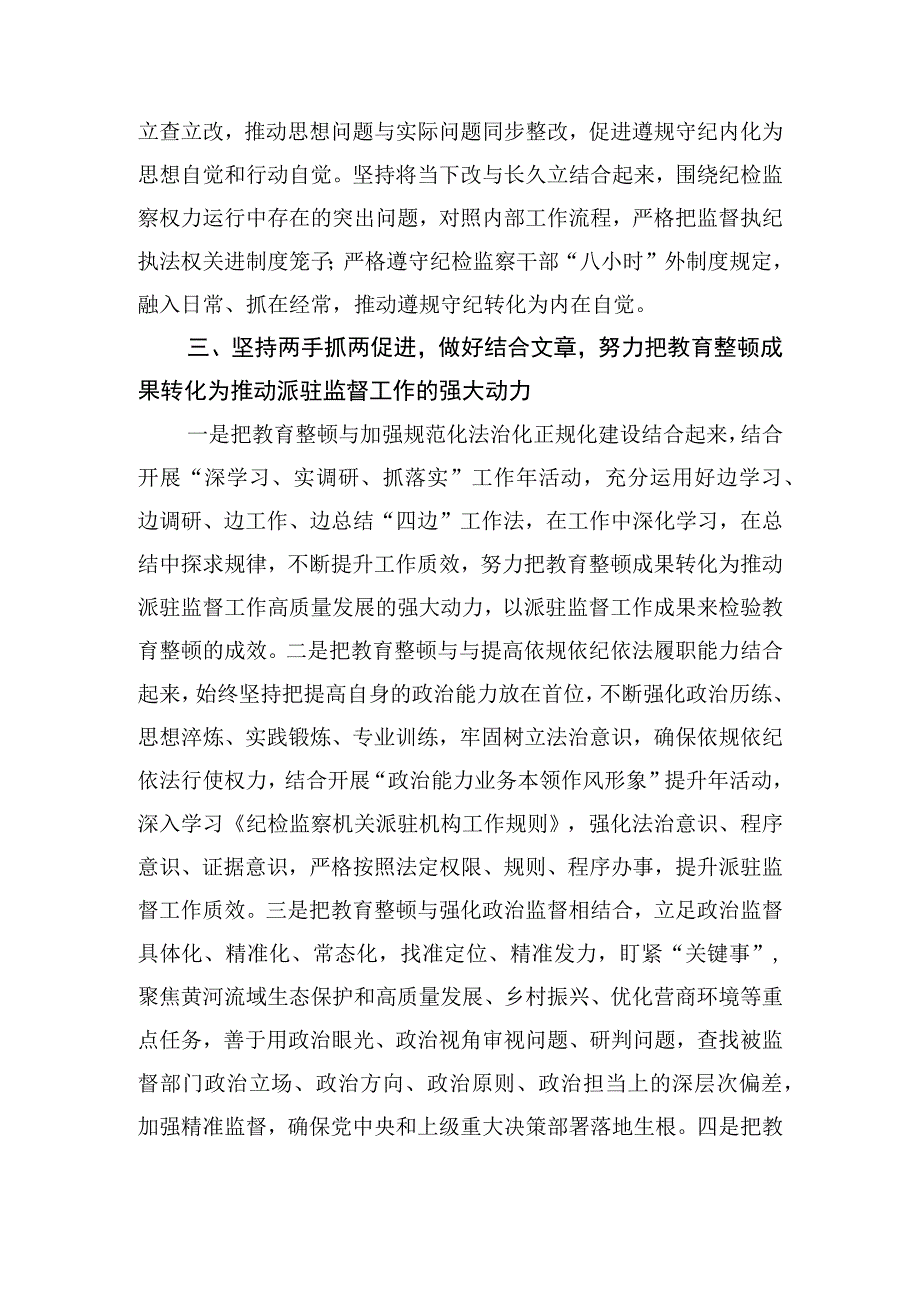 立查立改，推动思想问题与实际问题同步整改，促进遵规守纪内化为思想自觉和行动自觉。坚持将当下改与长久立结合起来，围绕纪检监察权力运行中存在的突出问题，对照内部工作流程，严格把监督执纪执法权关进制度笼子;严格遵守纪检监察干部“八小时”外制度规定，融入日常、抓在经常，推动遵规守纪转化为内在自觉。

三、坚持两手抓两促进，做好结合文章，努力把教育整顿成果转化为推动派驻监督工作的强大动力

一是把教育整顿与加强规范化法治化正规化建设结合起来，结合开展“深学习、实调研、抓落实”工作年活动，充分运用好边学习、边调研、边工作、边总结“四边”工作法，在工作中深化学习，在总结中探求规律，不断提升工作质效，努力把教育整顿成果转化为推动派驻监督工作高质量发展的强大动力，以派驻监督工作成果来检验教育整顿的成效。二是把教育整顿与与提高依规依纪依法履职能力结合起来，始终坚持把提高自身的政治能力放在首位，不断强化政治历练、思想淬炼、实践锻炼、专业训练，牢固树立法治意识，确保依规依纪依法行使权力，结合开展“政治能力业务本领作风形象”提升年活动，深入学习《纪检监察机关派驻机构工作规则》，强化法治意识、程序意识、证据意识，严格按照法定权限、规则、程序办事，提升派驻监督工作质效。三是把教育整顿与强化政治监督相结合，立足政治监督具体化、精准化、常态化，找准定位、精准发力，盯紧“关键事”，聚焦黄河流域生态保护和高质量发展、乡村振兴、优化营商环境等重点任务，善于用政治眼光、政治视角审视问题、研判问题，查找被监督部门政治立场、政治方向、政治原则、政治担当上的深层次偏差，加强精准监督，确保党中央和上级重大决策部署落地生根。四是把教